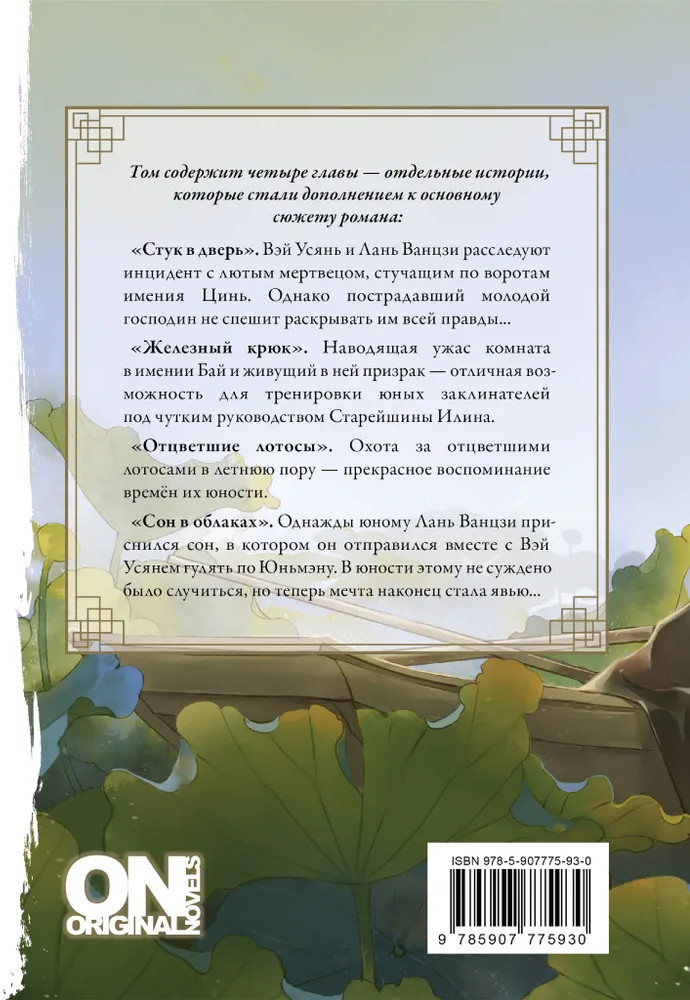 Том содержит четыре главы — отдельные истории, которые стали дополнением к основному сюжету романа:

«Стук в дверь». Вэй Усянь и Лань Ванцзи расследуют инцидент с лютым мертвецом, стучащим по воротам имения Цинь. Однако пострадавший молодой господин не спешит раскрывать им всей правды...

«Железный крюк». Наводящая ужас комната в имении Бай и живущий в ней призрак — отличная возможность для тренировки юных заклинателей под чутким руководством Старейшины Илина.

«Отцветшие лотосы». Охота за отцветшими лотосами в летнюю пору — прекрасное воспоминание времён их юности.

«Сон в облаках». Однажды юному Лань Ванцзи приснился сон, в котором он отправился вместе с Вэй Усянем гулять по Юньмэну. В юности этому не суждено было случиться, но теперь мечта наконец стала явью...

ON ORIGINAL NOVELS

ISBN 978-5-907775-93-0

9 785907 775930